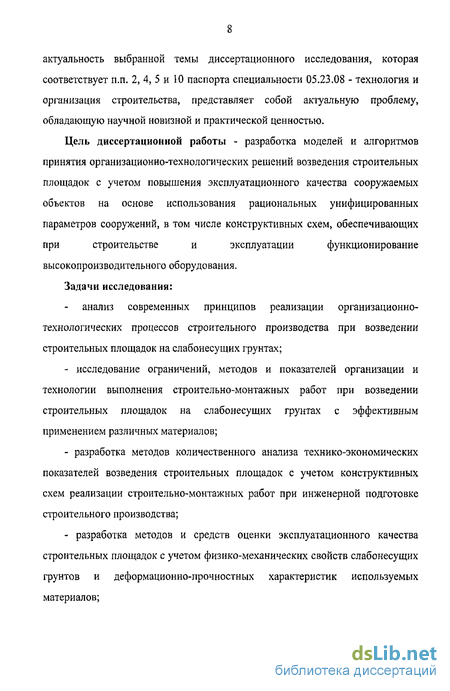 8

актуальность выбранной темы диссертационного исследования, которая соответствует п.п. 2, 4, 5 и 10 паспорта специальности 05.23.08 - технология и организация строительства, представляет собой актуальную проблему, обладающую научной новизной и практической ценностью.

Цель диссертационной работы - разработка моделей и алгоритмов принятия организационно-технологических решений возведения строительных площадок с учетом повышения эксплуатационного качества сооружаемых объектов на основе использования рациональных унифицированных параметров сооружений, в том числе конструктивных схем, обеспечивающих при строительстве и эксплуатации функционирование высокопроизводительного оборудования.

Задачи исследования:

- анализ современных принципов реализации организационно-технологических процессов строительного производства при возведении строительных площадок на слабонесущих грунтах;

- исследование ограничений, методов и показателей организации и технологии выполнения строительно-монтажных работ при возведении строительных площадок на слабонесущих грунтах с эффективным применением различных материалов;

- разработка методов количественного анализа технико-экономических показателей возведения строительных площадок с учетом конструктивных схем реализации строительно-монтажных работ при инженерной подготовке строительного производства;

- разработка методов и средств оценки эксплуатационного качества строительных площадок с учетом физико-механических свойств слабонесущих грунтов и деформационно-прочностных характеристик используемых материалов;

dsLib.net
библиотека диссертаций